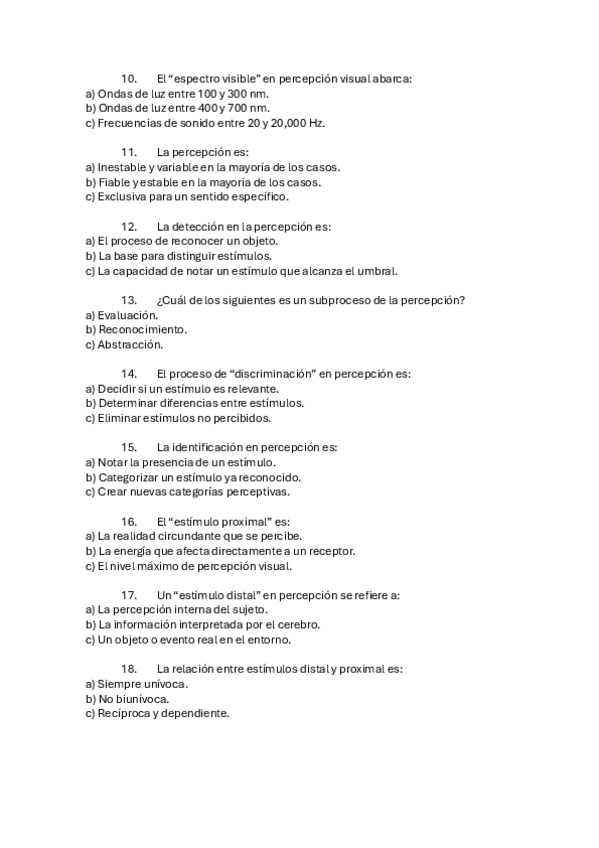 10. El “espectro visible” en percepción visual abarca:
a) Ondas de luz entre 100 y 300 nm.
b) Ondas de luz entre 400 y 700 nm.
c) Frecuencias de sonido entre 20 y 20,000 Hz.

11. La percepción es:
a) Inestable y variable en la mayoría de los casos.
b) Fiable y estable en la mayoría de los casos.
c) Exclusiva para un sentido específico.

12. La detección en la percepción es:
a) El proceso de reconocer un objeto.
b) La base para distinguir estímulos.
c) La capacidad de notar un estímulo que alcanza el umbral.

13. ¿Cuál de los siguientes es un subproceso de la percepción?
a) Evaluación.
b) Reconocimiento.
c) Abstracción.

14. El proceso de “discriminación” en percepción es:
a) Decidir si un estímulo es relevante.
b) Determinar diferencias entre estímulos.
c) Eliminar estímulos no percibidos.

15. La identificación en percepción es:
a) Notar la presencia de un estímulo.
b) Categorizar un estímulo ya reconocido.
c) Crear nuevas categorías perceptivas.

16. El “estímulo proximal” es:
a) La realidad circundante que se percibe.
b) La energía que afecta directamente a un receptor.
c) El nivel máximo de percepción visual.

17. Un “estímulo distal” en percepción se refiere a:
a) La percepción interna del sujeto.
b) La información interpretada por el cerebro.
c) Un objeto o evento real en el entorno.

18. La relación entre estímulos distal y proximal es:
a) Siempre unívoca.
b) No biunívoca.
c) Recíproca y dependiente.